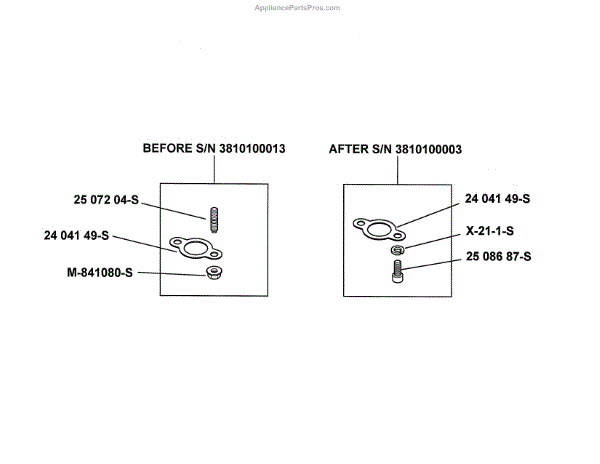 AppliancePartsPros.com

BEFORE S/N 3810100013

25 072 04-S

24 041 49-S

M-841080-S

AFTER S/N 3810100003

24 041 49-S

X-21-1-S

25 086 87-S